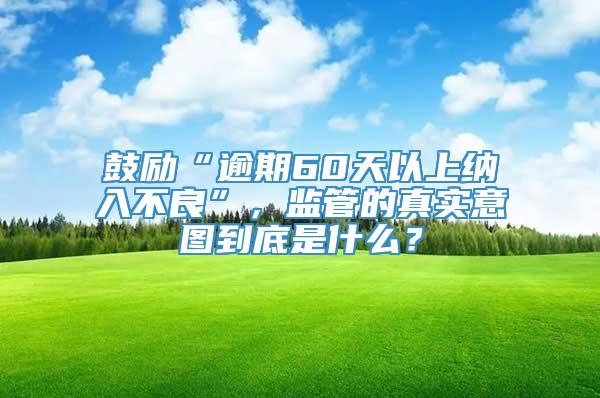 鼓励“逾期60天以上纳入不良”，监管的真实意图到底是什么？